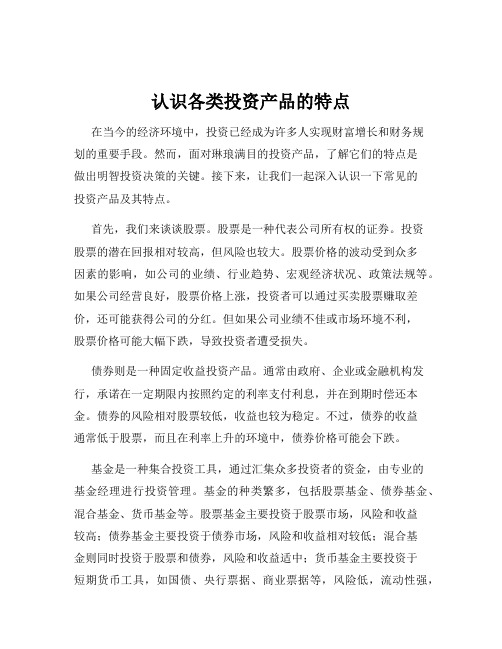 认识各类投资产品的特点

在当今的经济环境中，投资已经成为许多人实现财富增长和财务规划的重要手段。然而，面对琳琅满目的投资产品，了解它们的特点是做出明智投资决策的关键。接下来，让我们一起深入认识一下常见的投资产品及其特点。

首先，我们来谈谈股票。股票是一种代表公司所有权的证券。投资股票的潜在回报相对较高，但风险也较大。股票价格的波动受到众多因素的影响，如公司的业绩、行业趋势、宏观经济状况、政策法规等。如果公司经营良好，股票价格上涨，投资者可以通过买卖股票赚取差价，还可能获得公司的分红。但如果公司业绩不佳或市场环境不利，股票价格可能大幅下跌，导致投资者遭受损失。

债券则是一种固定收益投资产品。通常由政府、企业或金融机构发行，承诺在一定期限内按照约定的利率支付利息，并在到期时偿还本金。债券的风险相对股票较低，收益也较为稳定。不过，债券的收益通常低于股票，而且在利率上升的环境中，债券价格可能会下跌。

基金是一种集合投资工具，通过汇集众多投资者的资金，由专业的基金经理进行投资管理。基金的种类繁多，包括股票基金、债券基金、混合基金、货币基金等。股票基金主要投资于股票市场，风险和收益较高；债券基金主要投资于债券市场，风险和收益相对较低；混合基金则同时投资于股票和债券，风险和收益适中；货币基金主要投资于短期货币工具，如国债、央行票据、商业票据等，风险低，流动性强，